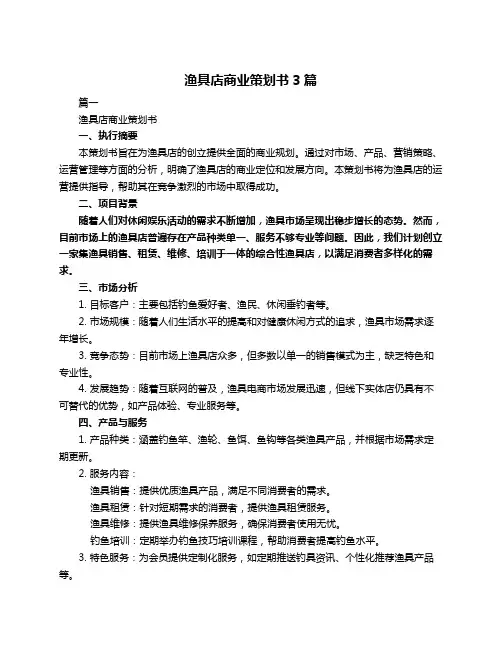 渔具店商业策划书 3 篇

篇一

渔具店商业策划书

一、执行摘要

本策划书旨在为渔具店的创立提供全面的商业规划。通过对市场、产品、营销策略、运营管理等方面的分析，明确了渔具店的商业定位和发展方向。本策划书将为渔具店的运营提供指导，帮助其在竞争激烈的市场中取得成功。

二、项目背景

随着人们对休闲娱乐活动的需求不断增加，渔具市场呈现出稳步增长的态势。然而，目前市场上的渔具店普遍存在产品种类单一、服务不够专业等问题。因此，我们计划创立一家集渔具销售、租赁、维修、培训于一体的综合性渔具店，以满足消费者多样化的需求。

三、市场分析

1. 目标客户：主要包括钓鱼爱好者、渔民、休闲垂钓者等。

2. 市场规模：随着人们生活水平的提高和对健康休闲方式的追求，渔具市场需求逐年增长。

3. 竞争态势：目前市场上渔具店众多，但多数以单一的销售模式为主，缺乏特色和专业性。

4. 发展趋势：随着互联网的普及，渔具电商市场发展迅速，但线下实体店仍具有不可替代的优势，如产品体验、专业服务等。

四、产品与服务

1. 产品种类：涵盖钓鱼竿、渔轮、鱼饵、鱼钩等各类渔具产品，并根据市场需求定期更新。

2. 服务内容：

渔具销售：提供优质渔具产品，满足不同消费者的需求。

渔具租赁：针对短期需求的消费者，提供渔具租赁服务。

渔具维修：提供渔具维修保养服务，确保消费者使用无忧。

钓鱼培训：定期举办钓鱼技巧培训课程，帮助消费者提高钓鱼水平。

3. 特色服务：为会员提供定制化服务，如定期推送钓具资讯、个性化推荐渔具产品等。